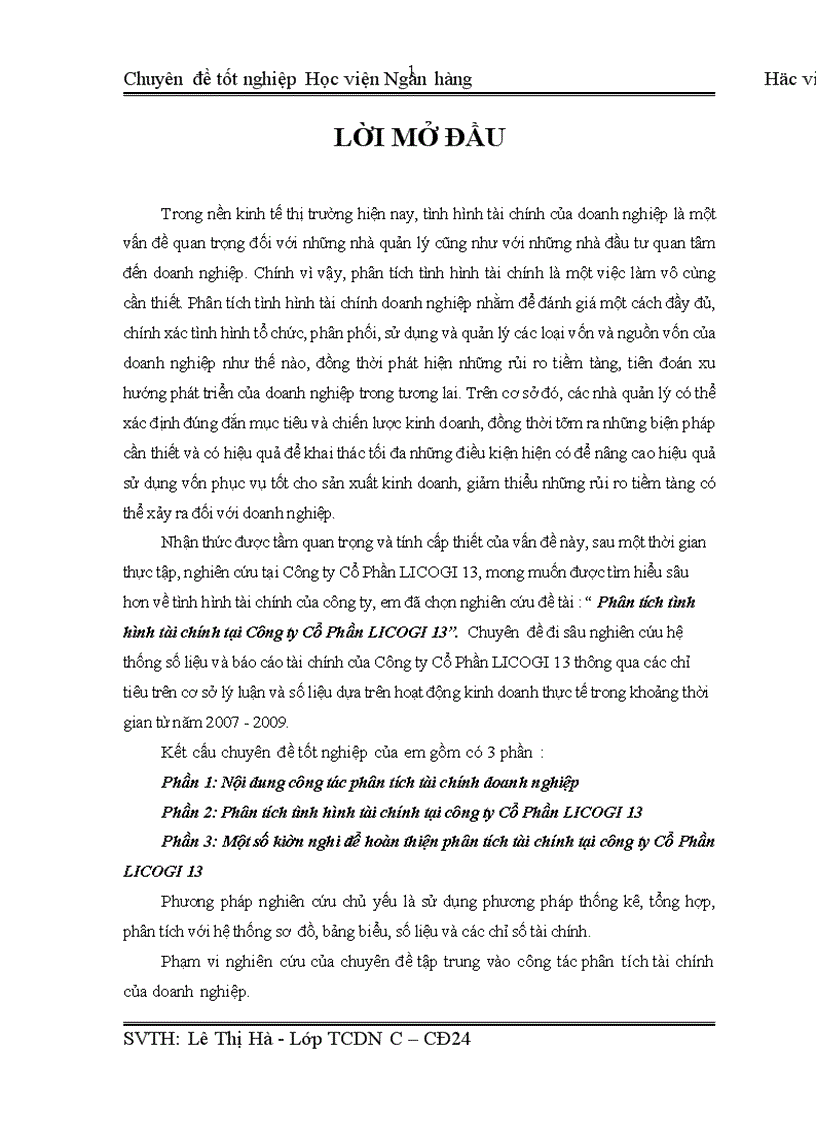 Chuyên đề tốt nghiệp Học viện Ngân hàng 1 Hăc vi

LỜI MỞ ĐẦU

Trong nền kinh tế thị trường hiện nay, tình hình tài chính của doanh nghiệp là một vấn đề quan trọng đối với những nhà quản lý cũng như với những nhà đầu tư quan tâm đến doanh nghiệp. Chính vì vậy, phân tích tình hình tài chính là một việc làm vô cùng cần thiết. Phân tích tình hình tài chính doanh nghiệp nhằm để đánh giá một cách đầy đủ, chính xác tình hình tổ chức, phân phối, sử dụng và quản lý các loại vốn và nguồn vốn của doanh nghiệp như thế nào, đồng thời phát hiện những rủi ro tiềm tàng, tiên đoán xu hướng phát triển của doanh nghiệp trong tương lai. Trên cơ sở đó, các nhà quản lý có thể xác định đúng đắn mục tiêu và chiến lược kinh doanh, đồng thời tõm ra những biện pháp cần thiết và có hiệu quả để khai thác tối đa những điều kiện hiện có để nâng cao hiệu quả sử dụng vốn phục vụ tốt cho sản xuất kinh doanh, giảm thiểu những rủi ro tiềm tàng có thể xảy ra đối với doanh nghiệp.

Nhận thức được tầm quan trọng và tính cấp thiết của vấn đề này, sau một thời gian thực tập, nghiên cứu tại Công ty Cổ Phần LICOGI 13, mong muốn được tìm hiểu sâu hơn về tình hình tài chính của công ty, em đã chọn nghiên cứu đề tài : “ Phân tích tình hình tài chính tại Công ty Cổ Phần LICOGI 13”. Chuyên đề đi sâu nghiên cứu hệ thống số liệu và báo cáo tài chính của Công ty Cổ Phần LICOGI 13 thông qua các chỉ tiêu trên cơ sở lý luận và số liệu dựa trên hoạt động kinh doanh thực tế trong khoảng thời gian từ năm 2007 - 2009.

Kết cấu chuyên đề tốt nghiệp của em gồm có 3 phần :

Phần 1: Nội dung công tác phân tích tài chính doanh nghiệp

Phần 2: Phân tích tình hình tài chính tại công ty Cổ Phần LICOGI 13

Phần 3: Một số kiờn nghị để hoàn thiện phân tích tài chính tại công ty Cổ Phần LICOGI 13

Phương pháp nghiên cứu chủ yếu là sử dụng phương pháp thống kê, tổng hợp, phân tích với hệ thống sơ đồ, bảng biểu, số liệu và các chỉ số tài chính.

Phạm vi nghiên cứu của chuyên đề tập trung vào công tác phân tích tài chính của doanh nghiệp.

SVTH: Lê Thị Hà - Lớp TCDN C – CĐ24